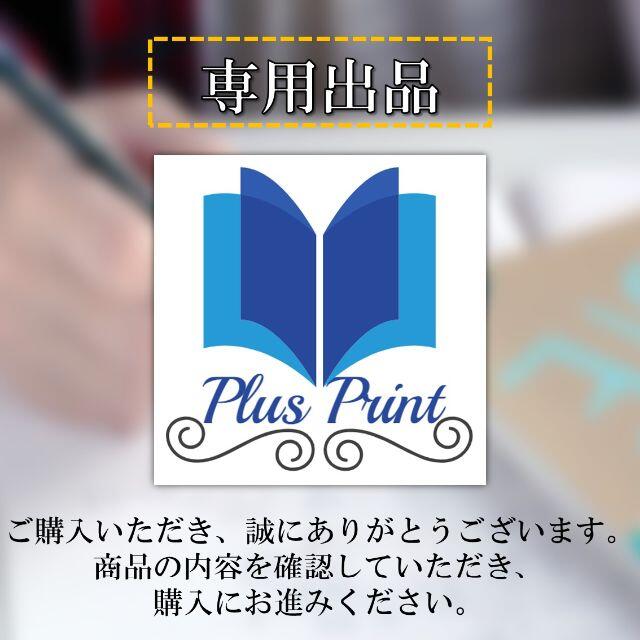 専用出品

Plus Print

ご購入いただき、誠にありがとうございます。
商品の内容を確認していただき、
購入にお進みください。